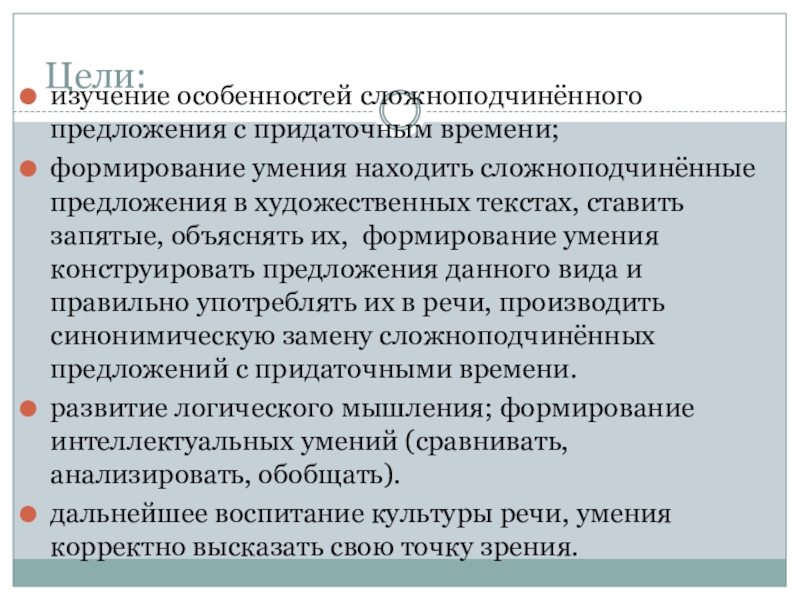 Цели:

• изучение особенностей сложноподчинённого предложения с придаточным времени;

• формирование умения находить сложноподчинённые предложения в художественных текстах, ставить запятые, объяснять их, формирование умения конструировать предложения данного вида и правильно употреблять их в речи, производить синонимическую замену сложноподчинённых предложений с придаточными времени.

• развитие логического мышления; формирование интеллектуальных умений (сравнивать, анализировать, обобщать).

• дальнейшее воспитание культуры речи, умения корректно высказать свою точку зрения.